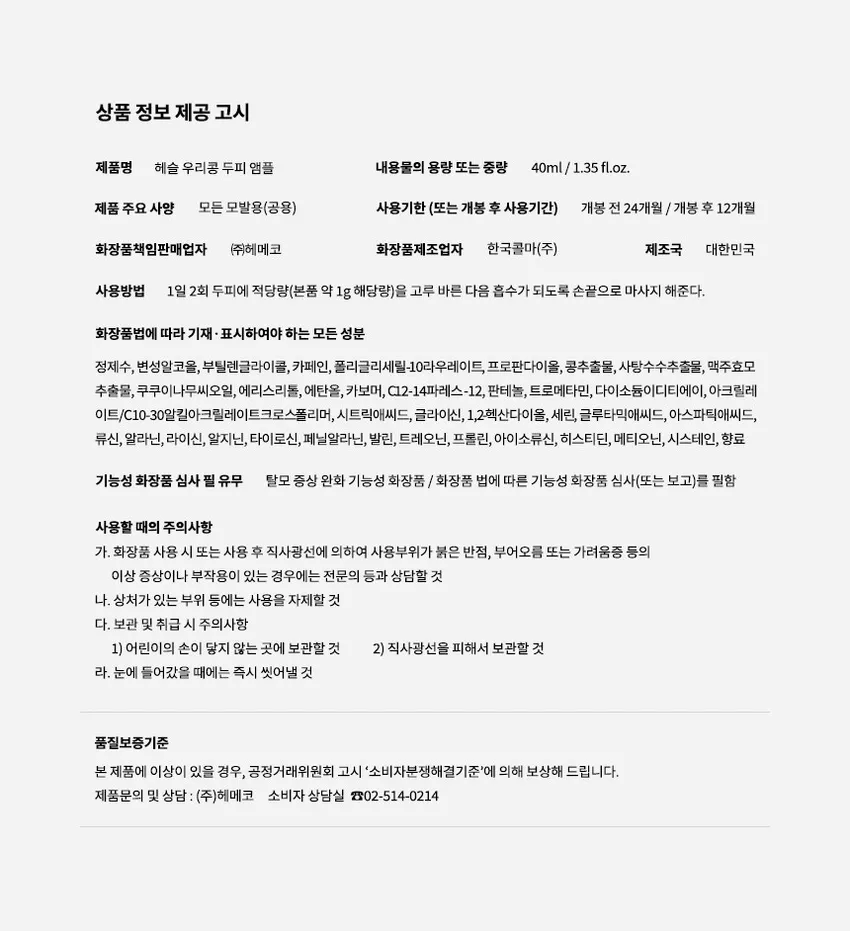 상품 정보 제공 고시

제품명 헤슬 우리콩 두피 앰플

내용물의 용량 또는 중량 40ml / 1.35 fl.oz.

제품 주요 사양 모든 모발용(공용)

사용기한 (또는 개봉 후 사용기간) 개봉 전 24개월 / 개봉 후 12개월

화장품책임판매업자 ㈜헤메코

화장품제조업자 한국콜마(주)

제조국 대한민국

사용방법 1일 2회 두피에 적당량(본품 약 1g 해당량)을 고루 바른 다음 흡수가 되도록 손끝으로 마사지 해준다.

화장품법에 따라 기재·표시하여야 하는 모든 성분

정제수, 변성알코올, 부틸렌글라이콜, 카페인, 폴리글리세릴-10라우레이트, 프로판다이올, 콩추출물, 사탕수수추출물, 맥주효모추출물, 쿠쿠이나무씨오일, 에리스리톨, 에탄올, 카보머, C12-14파레스-12, 판테놀, 트로메타민, 다이소듐이디티에이, 아크릴레이트/C10-30알킬아크릴레이트크로스폴리머, 시트릭애씨드, 글라이신, 1,2헥산다이올, 세린, 글루타믹애씨드, 아스파틱애씨드, 류신, 알라닌, 라이신, 알지닌, 타이로신, 페닐알라닌, 발린, 트레오닌, 프롤린, 아이소류신, 히스티딘, 메티오닌, 시스테인, 향료

기능성 화장품 심사 필 유무 탈모 증상 완화 기능성 화장품 / 화장품 법에 따른 기능성 화장품 심사(또는 보고)를 필함

사용할 때의 주의사항
가. 화장품 사용 시 또는 사용 후 직사광선에 의하여 사용부위가 붉은 반점, 부어오름 또는 가려움증 등의 이상 증상이나 부작용이 있는 경우에는 전문의 등과 상담할 것
나. 상처가 있는 부위 등에는 사용을 자제할 것
다. 보관 및 취급 시 주의사항
1) 어린이의 손이 닿지 않는 곳에 보관할 것 2) 직사광선을 피해서 보관할 것
라. 눈에 들어갔을 때에는 즉시 씻어낼 것

품질보증기준
본 제품에 이상이 있을 경우, 공정거래위원회 고시 '소비자분쟁해결기준'에 의해 보상해 드립니다.
제품문의 및 상담 : (주)헤메코 소비자 상담실 ☎02-514-0214